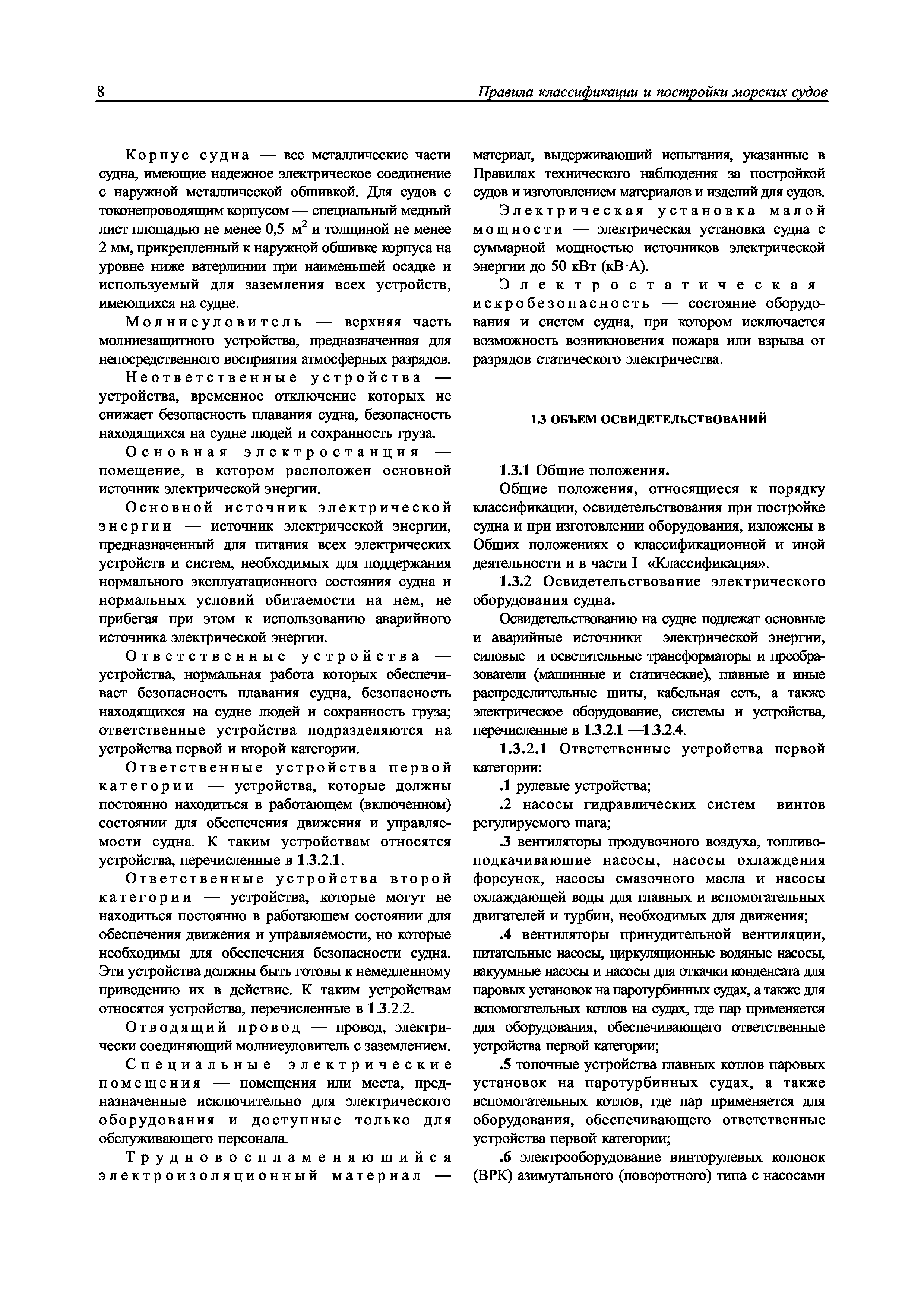 8

Правила классификации и постройки морских судов

Корпус судна — все металлические части судна, имеющие надежное электрическое соединение с наружной металлической обшивкой. Для судов с токонепроводящим корпусом — специальный медный лист площадью не менее 0,5 $м^2$ и толщиной не менее 2 мм, прикрепленный к наружной обшивке корпуса на уровне ниже ватерлинии при наименьшей осадке и используемый для заземления всех устройств, имеющихся на судне.

Молниеуловитель — верхняя часть молниезащитного устройства, предназначенная для непосредственного восприятия атмосферных разрядов.

Неответственные устройства — устройства, временное отключение которых не снижает безопасность плавания судна, безопасность находящихся на судне людей и сохранность груза.

Основная электростанция — помещение, в котором расположен основной источник электрической энергии.

Основной источник электрической энергии — источник электрической энергии, предназначенный для питания всех электрических устройств и систем, необходимых для поддержания нормального эксплуатационного состояния судна и нормальных условий обитаемости на нем, не прибегая при этом к использованию аварийного источника электрической энергии.

Ответственные устройства — устройства, нормальная работа которых обеспечивает безопасность плавания судна, безопасность находящихся на судне людей и сохранность груза; ответственные устройства подразделяются на устройства первой и второй категории.

Ответственные устройства первой категории — устройства, которые должны постоянно находиться в работающем (включенном) состоянии для обеспечения движения и управляемости судна. К таким устройствам относятся устройства, перечисленные в 1.3.2.1.

Ответственные устройства второй категории — устройства, которые могут не находиться постоянно в работающем состоянии для обеспечения движения и управляемости, но которые необходимы для обеспечения безопасности судна. Эти устройства должны быть готовы к немедленному приведению их в действие. К таким устройствам относятся устройства, перечисленные в 1.3.2.2.

Отводящий провод — провод, электрически соединяющий молниеуловитель с заземлением.

Специальные электрические помещения — помещения или места, предназначенные исключительно для электрического оборудования и доступные только для обслуживающего персонала.

Трудновоспламеняющийся электроизоляционный материал — материал, выдерживающий испытания, указанные в Правилах технического наблюдения за постройкой судов и изготовлением материалов и изделий для судов.

Электрическая установка малой мощности — электрическая установка судна с суммарной мощностью источников электрической энергии до 50 кВт (кВ·А).

Электростатическая искробезопасность — состояние оборудования и систем судна, при котором исключается возможность возникновения пожара или взрыва от разрядов статического электричества.

1.3 ОБЪЕМ ОСВИДЕТЕЛЬСТВОВАНИЙ

1.3.1 Общие положения.

Общие положения, относящиеся к порядку классификации, освидетельствования при постройке судна и при изготовлении оборудования, изложены в Общих положениях о классификационной и иной деятельности и в части I «Классификация».

1.3.2 Освидетельствование электрического оборудования судна.

Освидетельствованию на судне подлежат основные и аварийные источники электрической энергии, силовые и осветительные трансформаторы и преобразователи (машинные и статические), главные и иные распределительные щиты, кабельная сеть, а также электрическое оборудование, системы и устройства, перечисленные в 1.3.2.1 —1.3.2.4.

1.3.2.1 Ответственные устройства первой категории:

.1 рулевые устройства;

.2 насосы гидравлических систем винтов регулируемого шага;

.3 вентиляторы продувочного воздуха, топливоподкачивающие насосы, насосы охлаждения форсунок, насосы смазочного масла и насосы охлаждающей воды для главных и вспомогательных двигателей и турбин, необходимых для движения;

.4 вентиляторы принудительной вентиляции, питательные насосы, циркуляционные водяные насосы, вакуумные насосы и насосы для откачки конденсата для паровых установок на паротурбинных судах, а также для вспомогательных котлов на судах, где пар применяется для оборудования, обеспечивающего ответственные устройства первой категории;

.5 топочные устройства главных котлов паровых установок на паротурбинных судах, а также вспомогательных котлов, где пар применяется для оборудования, обеспечивающего ответственные устройства первой категории;

.6 электрооборудование винторулевых колонок (ВРК) азимутального (поворотного) типа с насосами